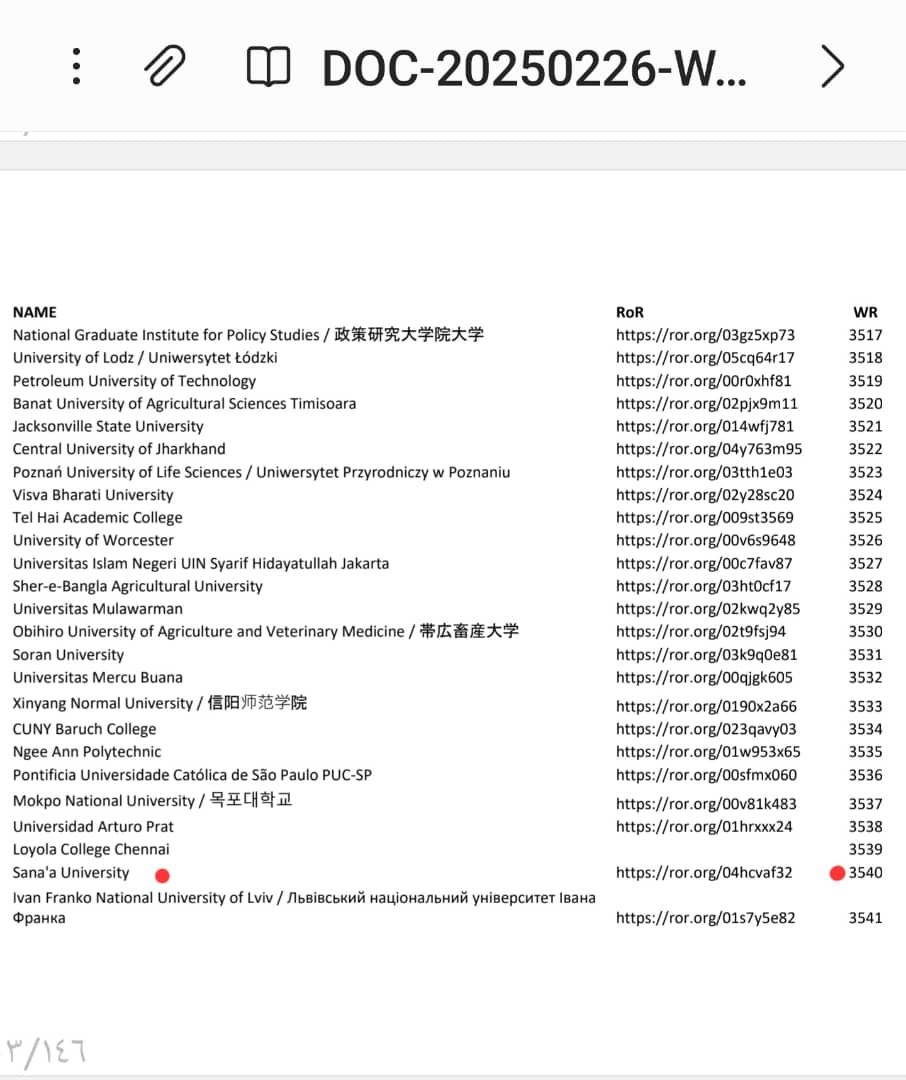 DOC-20250226-W...

| NAME | RoR | WR |
|---|---|---|
| National Graduate Institute for Policy Studies / 政策研究大学院大学 | https://ror.org/03gz5xp73 | 3517 |
| University of Lodz / Uniwersytet Łódzki | https://ror.org/05cq64r17 | 3518 |
| Petroleum University of Technology | https://ror.org/00r0xhf81 | 3519 |
| Banat University of Agricultural Sciences Timisoara | https://ror.org/02pjx9m11 | 3520 |
| Jacksonville State University | https://ror.org/014wfj781 | 3521 |
| Central University of Jharkhand | https://ror.org/04y763m95 | 3522 |
| Poznań University of Life Sciences / Uniwersytet Przyrodniczy w Poznaniu | https://ror.org/03tth1e03 | 3523 |
| Visva Bharati University | https://ror.org/02y28sc20 | 3524 |
| Tel Hai Academic College | https://ror.org/009st3569 | 3525 |
| University of Worcester | https://ror.org/00v6s9648 | 3526 |
| Universitas Islam Negeri UIN Syarif Hidayatullah Jakarta | https://ror.org/00c7fav87 | 3527 |
| Sher-e-Bangla Agricultural University | https://ror.org/03ht0cf17 | 3528 |
| Universitas Mulawarman | https://ror.org/02kwq2y85 | 3529 |
| Obihiro University of Agriculture and Veterinary Medicine / 帯広畜産大学 | https://ror.org/02t9fsj94 | 3530 |
| Soran University | https://ror.org/03k9q0e81 | 3531 |
| Universitas Mercu Buana | https://ror.org/00qjgk605 | 3532 |
| Xinyang Normal University / 信阳师范学院 | https://ror.org/0190x2a66 | 3533 |
| CUNY Baruch College | https://ror.org/023qavy03 | 3534 |
| Ngee Ann Polytechnic | https://ror.org/01w953x65 | 3535 |
| Pontificia Universidade Católica de São Paulo PUC-SP | https://ror.org/00sfmx060 | 3536 |
| Mokpo National University / 목포대학교 | https://ror.org/00v81k483 | 3537 |
| Universidad Arturo Prat | https://ror.org/01hrxxx24 | 3538 |
| Loyola College Chennai | | 3539 |
| Sana'a University | https://ror.org/04hcvaf32 | 3540 |
| Ivan Franko National University of Lviv / Львівський національний університет Івана Франка | https://ror.org/01s7y5e82 | 3541 |

٣/١٤٦